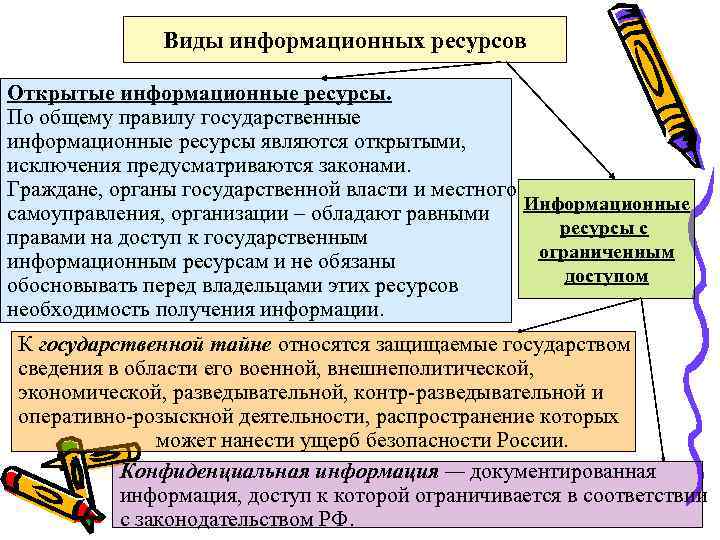 Виды информационных ресурсов

Открытые информационные ресурсы.
По общему правилу государственные информационные ресурсы являются открытыми, исключения предусматриваются законами.
Граждане, органы государственной власти и местного самоуправления, организации – обладают равными правами на доступ к государственным информационным ресурсам и не обязаны обосновывать перед владельцами этих ресурсов необходимость получения информации.

Информационные ресурсы с ограниченным доступом

К государственной тайне относятся защищаемые государством сведения в области его военной, внешнеполитической, экономической, разведывательной, контр-разведывательной и оперативно-розыскной деятельности, распространение которых может нанести ущерб безопасности России.

Конфиденциальная информация — документированная информация, доступ к которой ограничивается в соответствии с законодательством РФ.